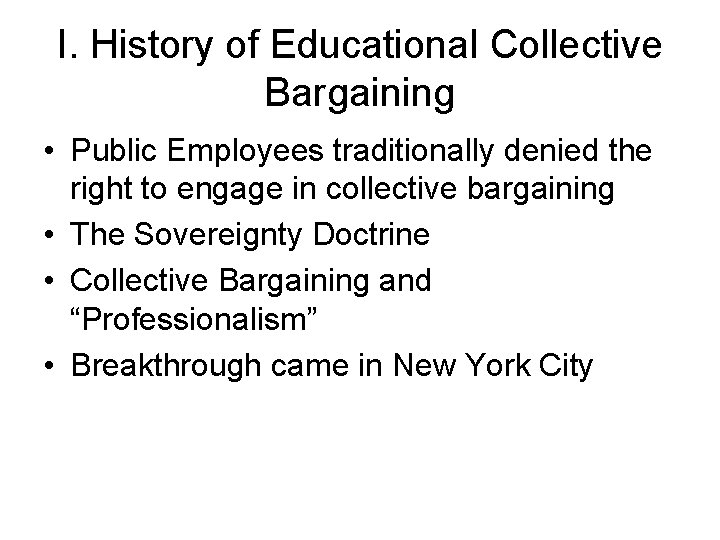 I. History of Educational Collective Bargaining

• Public Employees traditionally denied the right to engage in collective bargaining
• The Sovereignty Doctrine
• Collective Bargaining and “Professionalism”
• Breakthrough came in New York City